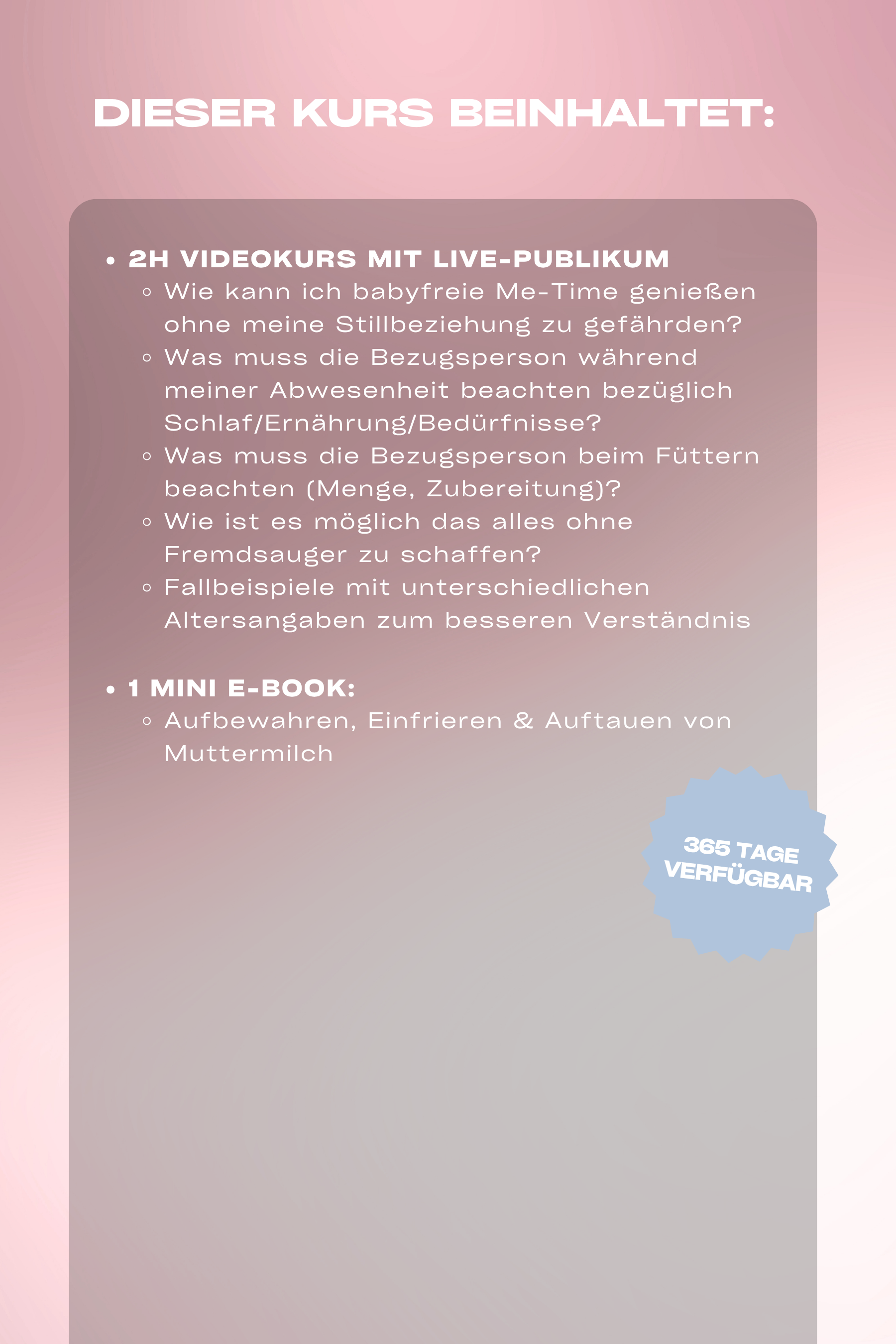 DIESER KURS BEINHALTET:

- 2H VIDEOKURS MIT LIVE-PUBLIKUM
  - Wie kann ich babyfreie Me-Time genießen ohne meine Stillbeziehung zu gefährden?
  - Was muss die Bezugsperson während meiner Abwesenheit beachten bezüglich Schlaf/Ernährung/Bedürfnisse?
  - Was muss die Bezugsperson beim Füttern beachten (Menge, Zubereitung)?
  - Wie ist es möglich das alles ohne Fremdsauger zu schaffen?
  - Fallbeispiele mit unterschiedlichen Altersangaben zum besseren Verständnis

- 1 MINI E-BOOK:
  - Aufbewahren, Einfrieren & Auftauen von Muttermilch

365 TAGE VERFÜGBAR